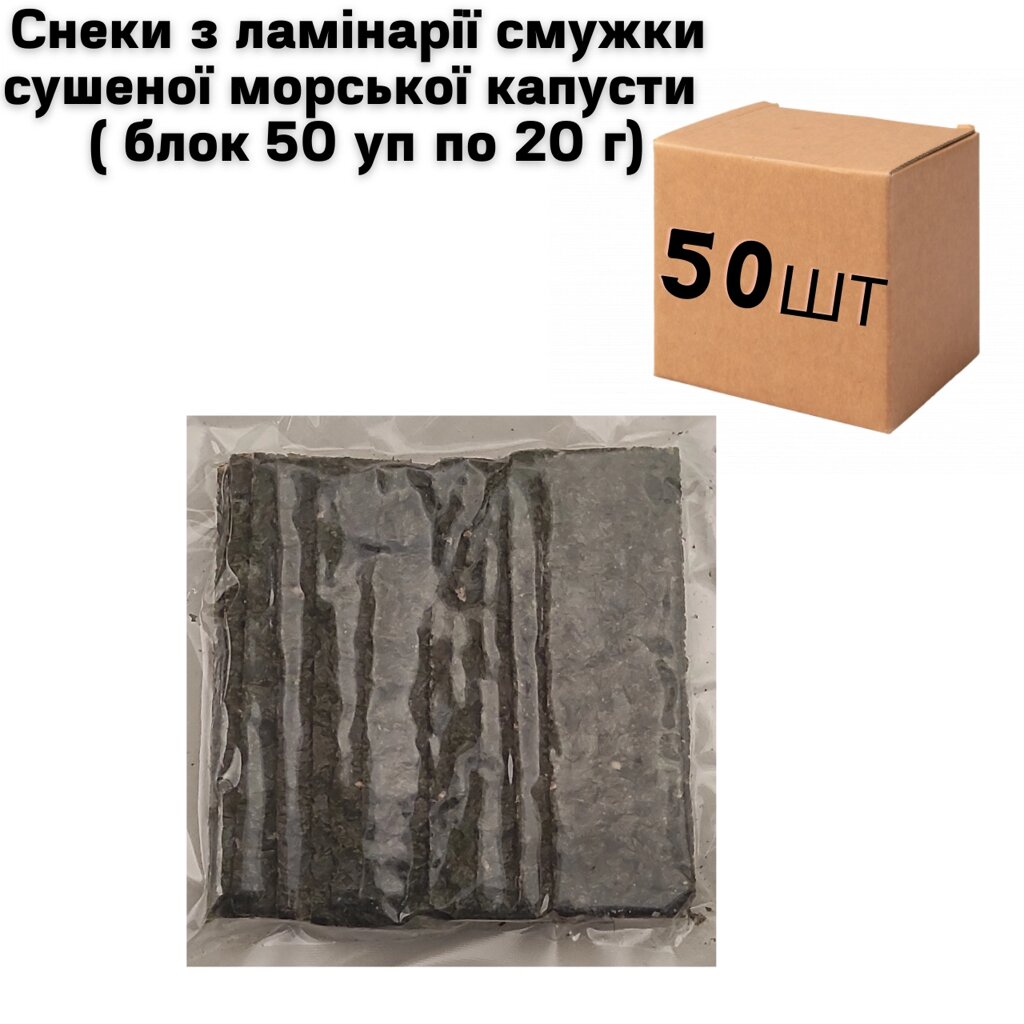 Снеки з ламінарії смужки сушеної морської капусти ( блок 50 уп по 20 г)

50шт